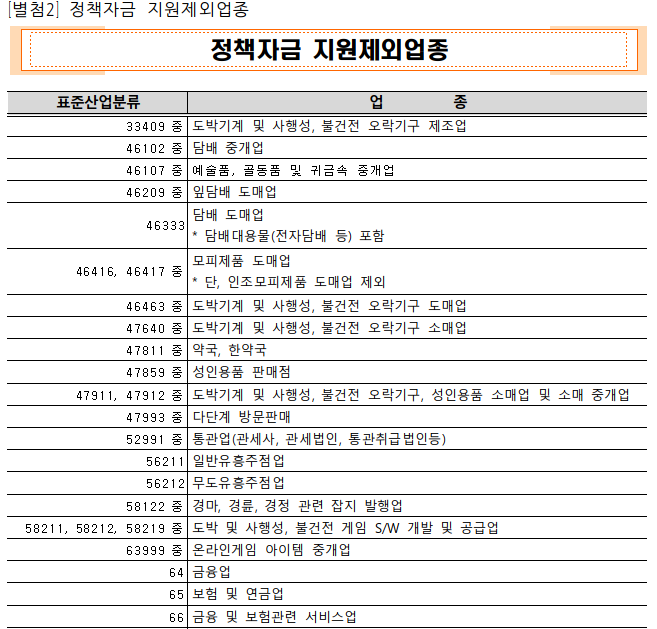 [별첨2] 정책자금 지원제외업종

정책자금 지원제외업종

| 표준산업분류 | 업 종 |
|---|---|
| 33409 중 | 도박기계 및 사행성, 불건전 오락기구 제조업 |
| 46102 중 | 담배 중개업 |
| 46107 중 | 예술품, 골동품 및 귀금속 중개업 |
| 46209 중 | 잎담배 도매업 |
| 46333 | 담배 도매업 * 담배대용물(전자담배 등) 포함 |
| 46416, 46417 중 | 모피제품 도매업 * 단, 인조모피제품 도매업 제외 |
| 46463 중 | 도박기계 및 사행성, 불건전 오락기구 도매업 |
| 47640 중 | 도박기계 및 사행성, 불건전 오락기구 소매업 |
| 47811 중 | 약국, 한약국 |
| 47859 중 | 성인용품 판매점 |
| 47911, 47912 중 | 도박기계 및 사행성, 불건전 오락기구, 성인용품 소매업 및 소매 중개업 |
| 47993 중 | 다단계 방문판매 |
| 52991 중 | 통관업(관세사, 관세법인, 통관취급법인등) |
| 56211 | 일반유흥주점업 |
| 56212 | 무도유흥주점업 |
| 58122 중 | 경마, 경륜, 경정 관련 잡지 발행업 |
| 58211, 58212, 58219 중 | 도박 및 사행성, 불건전 게임 S/W 개발 및 공급업 |
| 63999 중 | 온라인게임 아이템 중개업 |
| 64 | 금융업 |
| 65 | 보험 및 연금업 |
| 66 | 금융 및 보험관련 서비스업 |